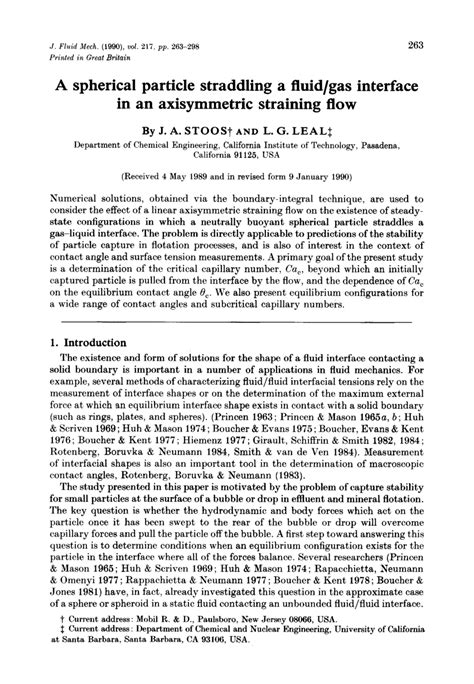 J. Fluid Mech. (1990), vol. 217, pp. 263–298
Printed in Great Britain

263

A spherical particle straddling a fluid/gas interface in an axisymmetric straining flow

By J. A. STOOS† AND L. G. LEAL‡

Department of Chemical Engineering, California Institute of Technology, Pasadena, California 91125, USA

(Received 4 May 1989 and in revised form 9 January 1990)

Numerical solutions, obtained via the boundary-integral technique, are used to consider the effect of a linear axisymmetric straining flow on the existence of steady-state configurations in which a neutrally buoyant spherical particle straddles a gas–liquid interface. The problem is directly applicable to predictions of the stability of particle capture in flotation processes, and is also of interest in the context of contact angle and surface tension measurements. A primary goal of the present study is a determination of the critical capillary number, $Ca_c$, beyond which an initially captured particle is pulled from the interface by the flow, and the dependence of $Ca_c$ on the equilibrium contact angle $\theta_c$. We also present equilibrium configurations for a wide range of contact angles and subcritical capillary numbers.

1. Introduction

The existence and form of solutions for the shape of a fluid interface contacting a solid boundary is important in a number of applications in fluid mechanics. For example, several methods of characterizing fluid/fluid interfacial tensions rely on the measurement of interface shapes or on the determination of the maximum external force at which an equilibrium interface shape exists in contact with a solid boundary (such as rings, plates, and spheres). (Princen 1963; Princen & Mason 1965a, b; Huh & Scriven 1969; Huh & Mason 1974; Boucher & Evans 1975; Boucher, Evans & Kent 1976; Boucher & Kent 1977; Hiemenz 1977; Girault, Schiffrin & Smith 1982, 1984; Rotenberg, Boruvka & Neumann 1984, Smith & van de Ven 1984). Measurement of interfacial shapes is also an important tool in the determination of macroscopic contact angles, Rotenberg, Boruvka & Neumann (1983).

The study presented in this paper is motivated by the problem of capture stability for small particles at the surface of a bubble or drop in effluent and mineral flotation. The key question is whether the hydrodynamic and body forces which act on the particle once it has been swept to the rear of the bubble or drop will overcome capillary forces and pull the particle off the bubble. A first step toward answering this question is to determine conditions when an equilibrium configuration exists for the particle in the interface where all of the forces balance. Several researchers (Princen & Mason 1965; Huh & Scriven 1969; Huh & Mason 1974; Rapacchietta, Neumann & Omenyi 1977; Rappachietta & Neumann 1977; Boucher & Kent 1978; Boucher & Jones 1981) have, in fact, already investigated this question in the approximate case of a sphere or spheroid in a static fluid contacting an unbounded fluid/fluid interface.

† Current address: Mobil R. & D., Paulsboro, New Jersey 08066, USA.
‡ Current address: Department of Chemical and Nuclear Engineering, University of California at Santa Barbara, Santa Barbara, CA 93106, USA.